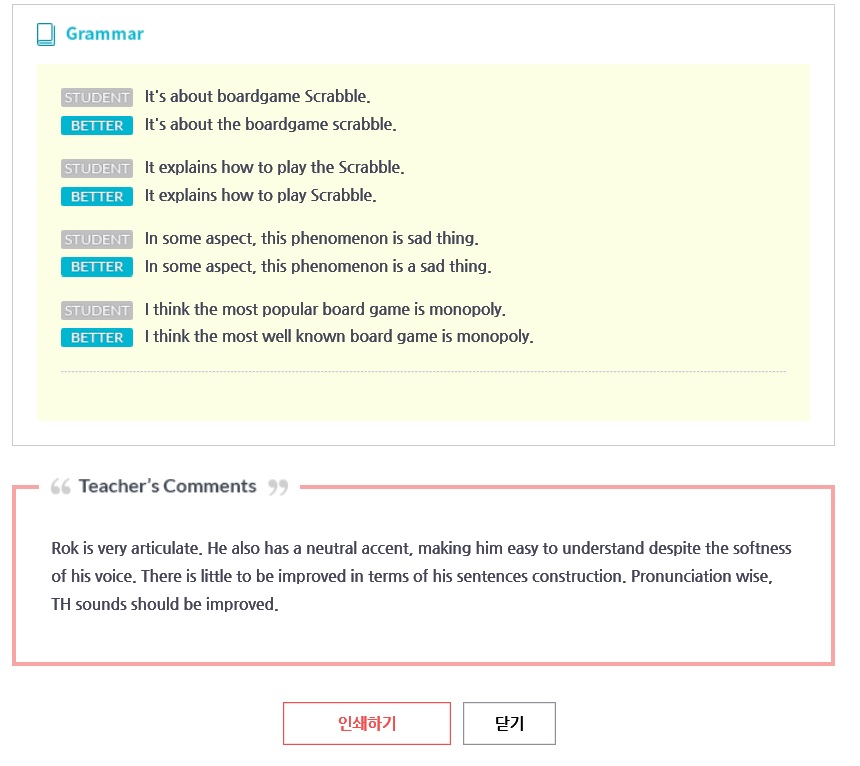 Grammar

STUDENT It's about boardgame Scrabble.
BETTER It's about the boardgame scrabble.

STUDENT It explains how to play the Scrabble.
BETTER It explains how to play Scrabble.

STUDENT In some aspect, this phenomenon is sad thing.
BETTER In some aspect, this phenomenon is a sad thing.

STUDENT I think the most popular board game is monopoly.
BETTER I think the most well known board game is monopoly.

Teacher's Comments

Rok is very articulate. He also has a neutral accent, making him easy to understand despite the softness of his voice. There is little to be improved in terms of his sentences construction. Pronunciation wise, TH sounds should be improved.

인쇄하기 닫기